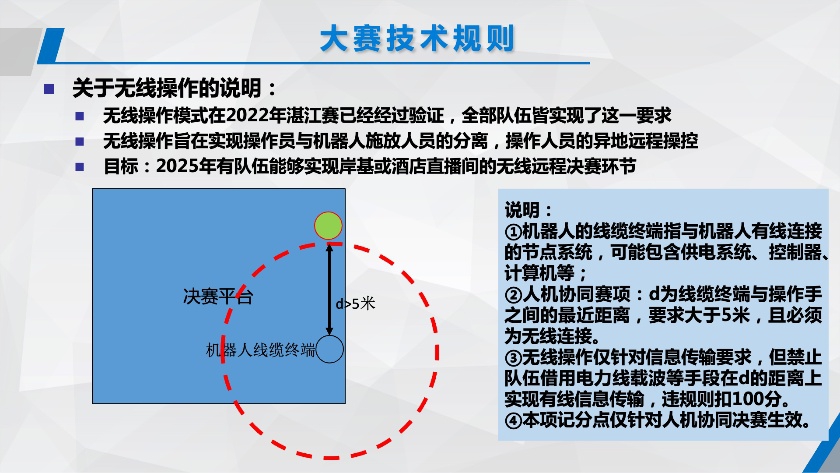 大赛技术规则

关于无线操作的说明：

无线操作模式在2022年湛江赛已经经过验证，全部队伍皆实现了这一要求

无线操作旨在实现操作员与机器人施放人员的分离，操作人员的异地远程操控

目标：2025年有队伍能够实现岸基或酒店直播间的无线远程决赛环节

决赛平台

d>5米

机器人线缆终端

说明：
①机器人的线缆终端指与机器人有线连接的节点系统，可能包含供电系统、控制器、计算机等；
②人机协同赛项：d为线缆终端与操作手之间的最近距离，要求大于5米，且必须为无线连接。
③无线操作仅针对信息传输要求，但禁止队伍借用电力线载波等手段在d的距离上实现有线信息传输，违规则扣100分。
④本项记分点仅针对人机协同决赛生效。